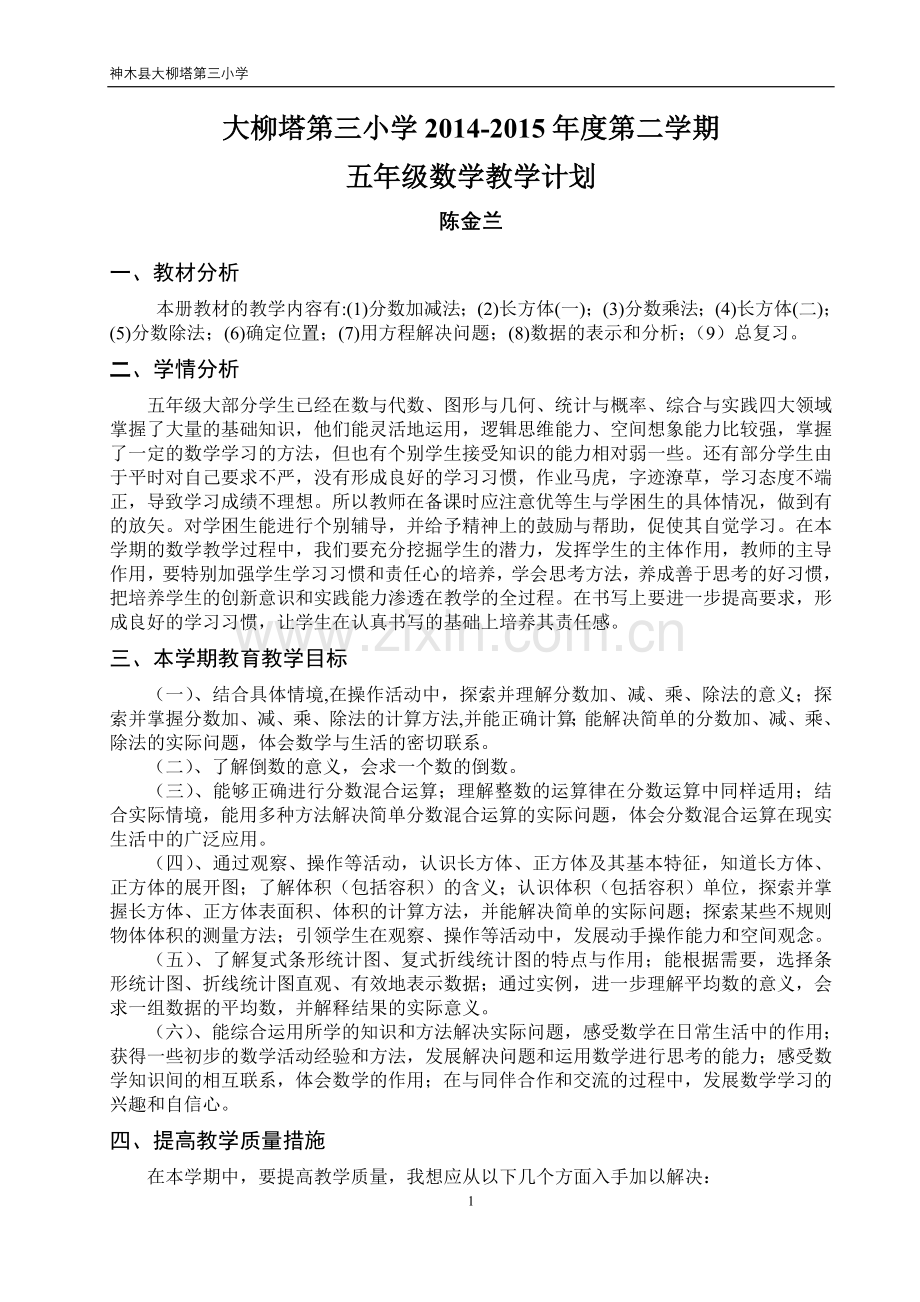 神木县大柳塔第三小学

大柳塔第三小学2014-2015年度第二学期

五年级数学教学计划

陈金兰

一、教材分析

本册教材的教学内容有:(1)分数加减法;(2)长方体(一);(3)分数乘法;(4)长方体(二);(5)分数除法;(6)确定位置;(7)用方程解决问题;(8)数据的表示和分析;(9)总复习。

二、学情分析

五年级大部分学生已经在数与代数、图形与几何、统计与概率、综合与实践四大领域掌握了大量的基础知识,他们能灵活地运用,逻辑思维能力、空间想象能力比较强,掌握了一定的数学学习的方法,但也有个别学生接受知识的能力相对弱一些。还有部分学生由于平时对自己要求不严,没有形成良好的学习习惯,作业马虎,字迹潦草,学习态度不端正,导致学习成绩不理想。所以教师在备课时应注意优等生与学困生的具体情况,做到有的放矢。对学困生能进行个别辅导,并给予精神上的鼓励与帮助,促使其自觉学习。在本学期的数学教学过程中,我们要充分挖掘学生的潜力,发挥学生的主体作用,教师的主导作用,要特别加强学生学习习惯和责任心的培养,学会思考方法,养成善于思考的好习惯,把培养学生的创新意识和实践能力渗透在教学的全过程。在书写上要进一步提高要求,形成良好的学习习惯,让学生在认真书写的基础上培养其责任感。

三、本学期教育教学目标

(一)、结合具体情境,在操作活动中,探索并理解分数加、减、乘、除法的意义;探索并掌握分数加、减、乘、除法的计算方法,并能正确计算;能解决简单的分数加、减、乘、除法的实际问题,体会数学与生活的密切联系。

(二)、了解倒数的意义,会求一个数的倒数。

(三)、能够正确进行分数混合运算;理解整数的运算律在分数运算中同样适用;结合实际情境,能用多种方法解决简单分数混合运算的实际问题,体会分数混合运算在现实生活中的广泛应用。

(四)、通过观察、操作等活动,认识长方体、正方体及其基本特征,知道长方体、正方体的展开图;了解体积(包括容积)的含义;认识体积(包括容积)单位,探索并掌握长方体、正方体表面积、体积的计算方法,并能解决简单的实际问题;探索某些不规则物体体积的测量方法;引领学生在观察、操作等活动中,发展动手操作能力和空间观念。

(五)、了解复式条形统计图、复式折线统计图的特点与作用;能根据需要,选择条形统计图、折线统计图直观、有效地表示数据;通过实例,进一步理解平均数的意义,会求一组数据的平均数,并解释结果的实际意义。

(六)、能综合运用所学的知识和方法解决实际问题,感受数学在日常生活中的作用;获得一些初步的数学活动经验和方法,发展解决问题和运用数学进行思考的能力;感受数学知识间的相互联系,体会数学的作用;在与同伴合作和交流的过程中,发展数学学习的兴趣和自信心。

四、提高教学质量措施

在本学期中,要提高教学质量,我想应从以下几个方面入手加以解决:

1

www.zixin.com.cn